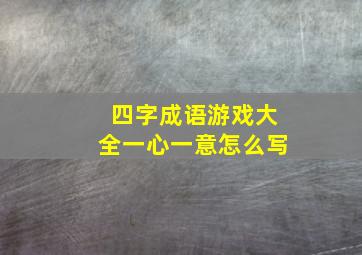 四字成语游戏大全一心一意怎么写